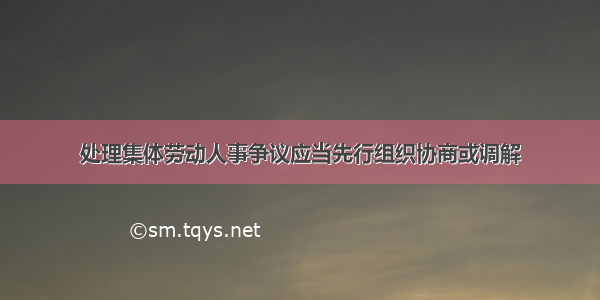 处理集体劳动人事争议应当先行组织协商或调解

©sm.tqys.net